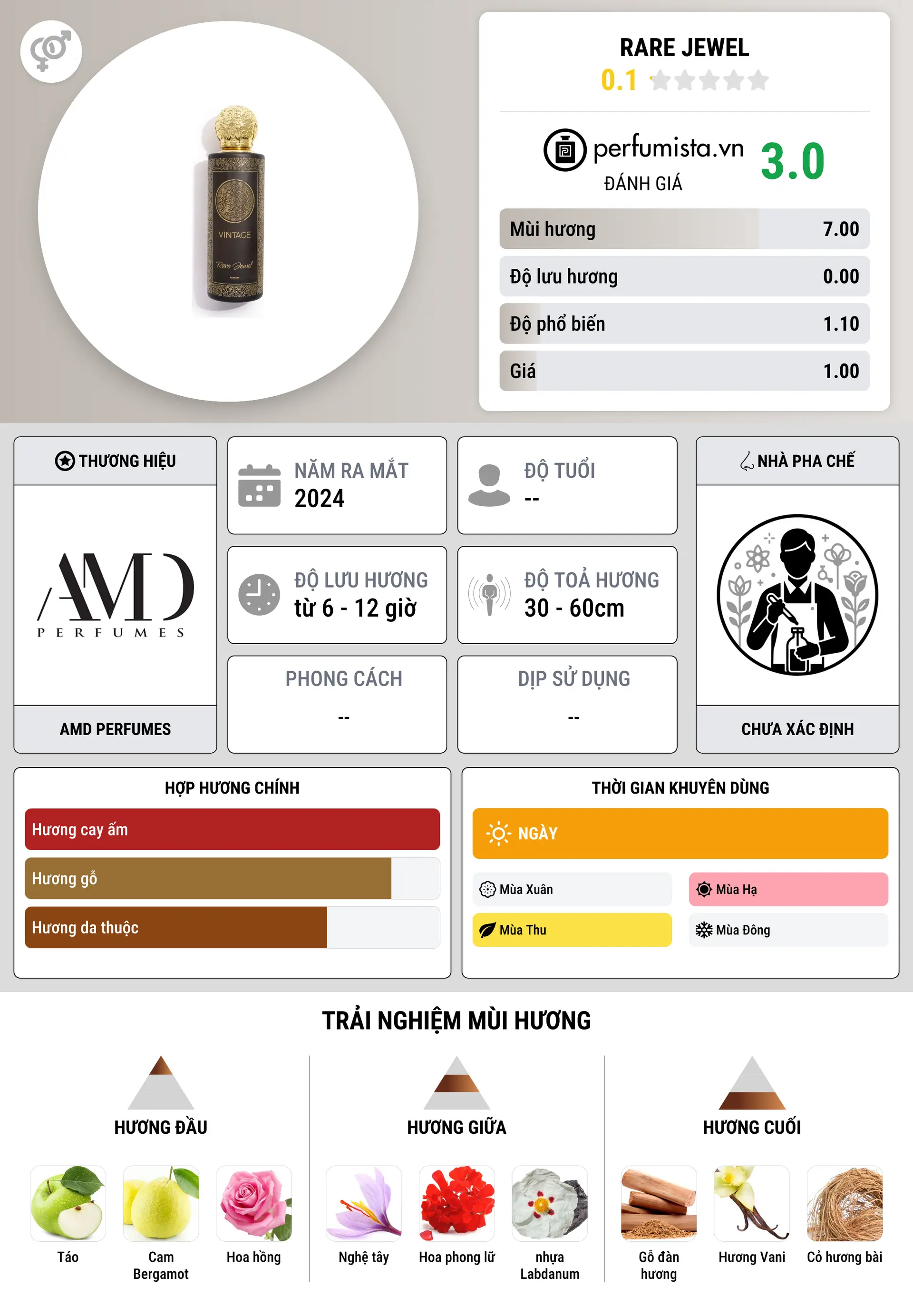 VINTAGE
Rare Jewel

RARE JEWEL
0.1

perfumista.vn
ĐÁNH GIÁ
3.0

| Mùi hương | 7.00 |
|---|---|
| Độ lưu hương | 0.00 |
| Độ phổ biến | 1.10 |
| Giá | 1.00 |

THƯƠNG HIỆU
AMD PERFUMES
AMD PERFUMES

NĂM RA MẮT
2024

ĐỘ TUỔI
--

ĐỘ LƯU HƯƠNG
từ 6 - 12 giờ

ĐỘ TOẢ HƯƠNG
30 - 60cm

PHONG CÁCH
--

DỊP SỬ DỤNG
--

NHÀ PHA CHẾ
CHƯA XÁC ĐỊNH

HỢP HƯƠNG CHÍNH
Hương cay ấm
Hương gỗ
Hương da thuộc

THỜI GIAN KHUYÊN DÙNG
NGÀY
Mùa Xuân
Mùa Hạ
Mùa Thu
Mùa Đông

TRẢI NGHIỆM MÙI HƯƠNG

HƯƠNG ĐẦU
Táo
Cam Bergamot
Hoa hồng

HƯƠNG GIỮA
Nghệ tây
Hoa phong lữ
nhựa Labdanum

HƯƠNG CUỐI
Gỗ đàn hương
Hương Vani
Cỏ hương bài